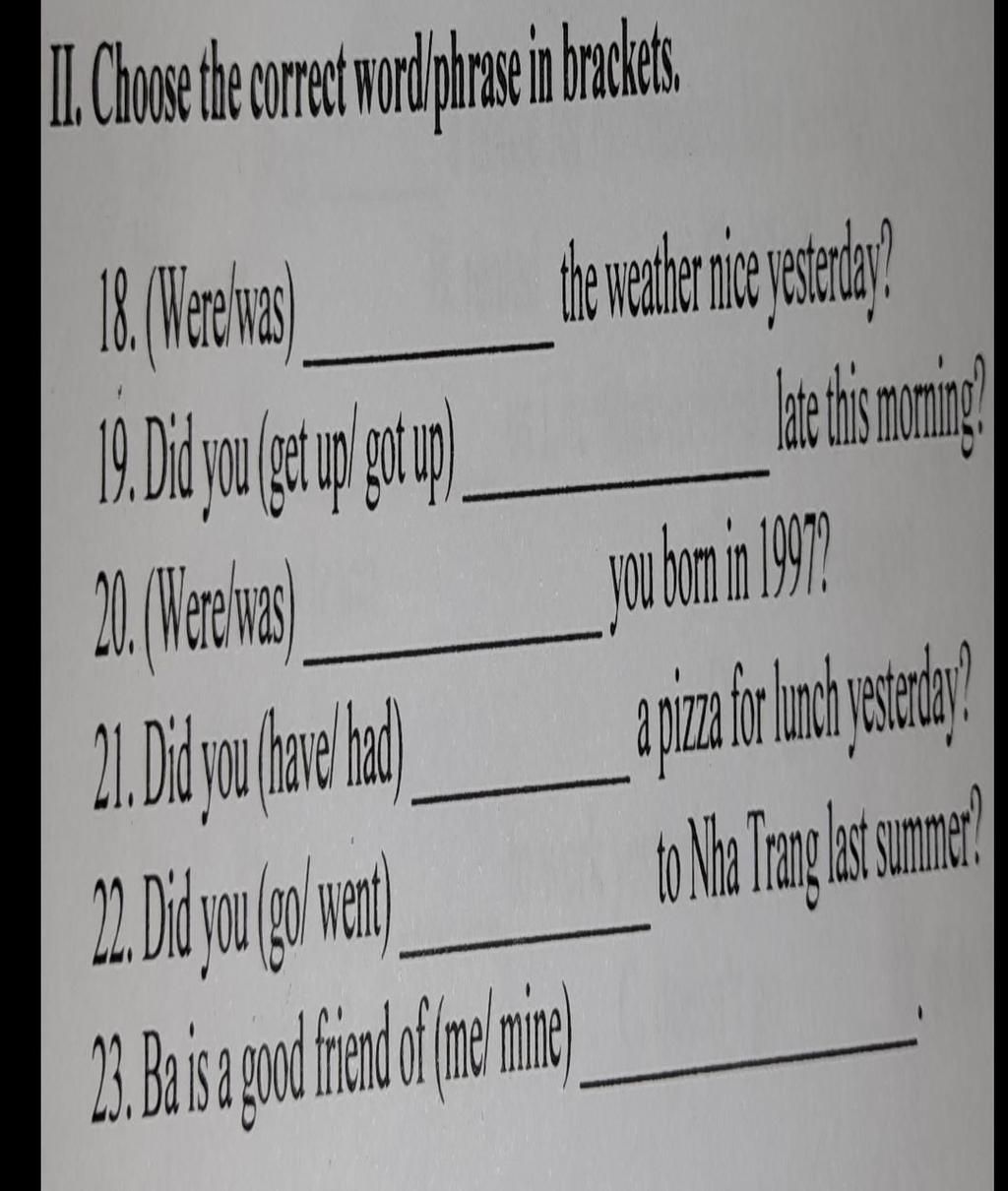 II. Choose the correct word/phrase in brackets.

18. (Were/was) ____ the weather nice yesterday?

19. Did you (get up/ got up) ____ late this morning?

20. (Were/was) ____ you born in 1997?

21. Did you (have/ had) ____ a pizza for lunch yesterday?

22. Did you (go/ went) ____ to Nha Trang last summer?

23. Ba is a good friend of (me/ mine) ____.